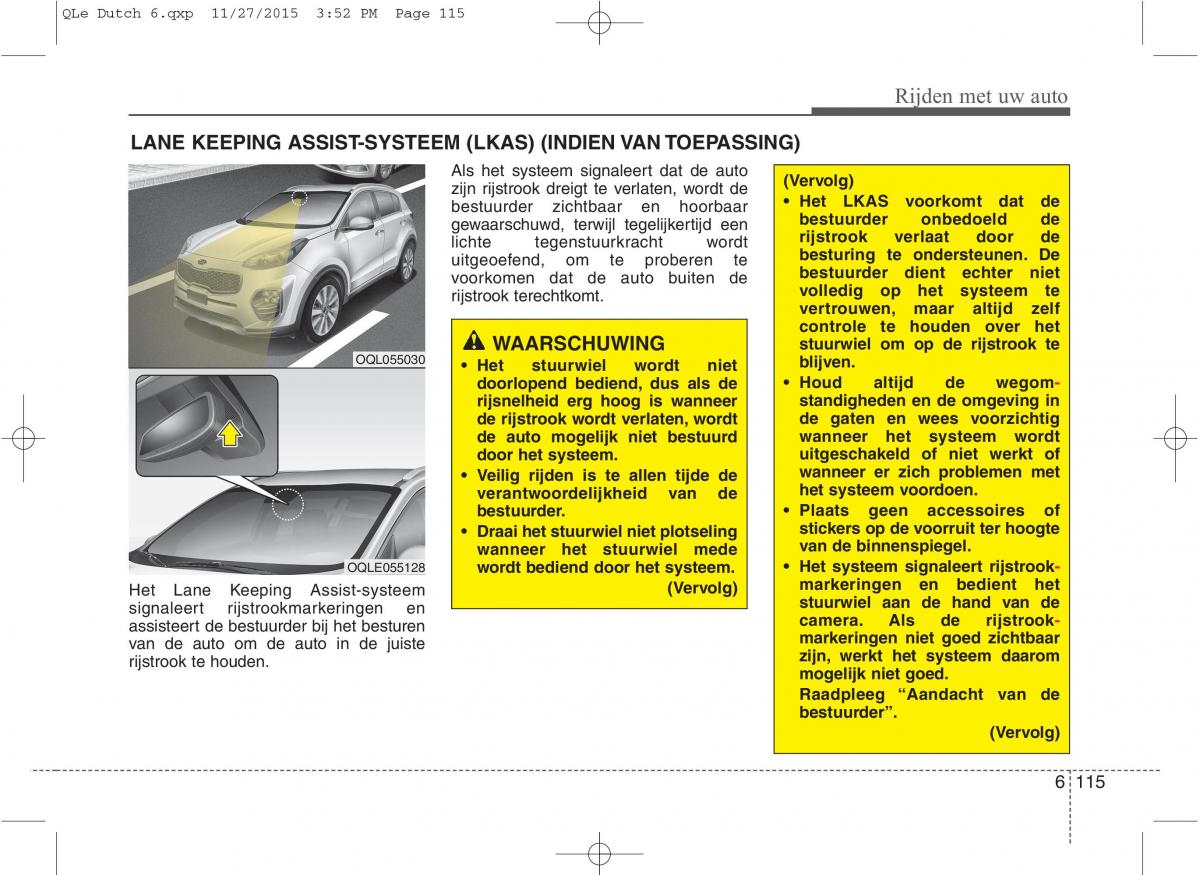 QLe Dutch 6.qxp 11/27/2015 3:52 PM Page 115

Rijden met uw auto

LANE KEEPING ASSIST-SYSTEEM (LKAS) (INDIEN VAN TOEPASSING)

OQL055030

OQLE055128

Het Lane Keeping Assist-systeem signaleert rijstrookmarkeringen en assisteert de bestuurder bij het besturen van de auto om de auto in de juiste rijstrook te houden.

Als het systeem signaleert dat de auto zijn rijstrook dreigt te verlaten, wordt de bestuurder zichtbaar en hoorbaar gewaarschuwd, terwijl tegelijkertijd een lichte tegenstuurkracht wordt uitgeoefend, om te proberen te voorkomen dat de auto buiten de rijstrook terechtkomt.

WAARSCHUWING

• Het stuurwiel wordt niet doorlopend bediend, dus als de rijsnelheid erg hoog is wanneer de rijstrook wordt verlaten, wordt de auto mogelijk niet bestuurd door het systeem.

• Veilig rijden is te allen tijde de verantwoordelijkheid van de bestuurder.

• Draai het stuurwiel niet plotseling wanneer het stuurwiel mede wordt bediend door het systeem.

(Vervolg)

(Vervolg)

• Het LKAS voorkomt dat de bestuurder onbedoeld de rijstrook verlaat door de besturing te ondersteunen. De bestuurder dient echter niet volledig op het systeem te vertrouwen, maar altijd zelf controle te houden over het stuurwiel om op de rijstrook te blijven.

• Houd altijd de wegomstandigheden en de omgeving in de gaten en wees voorzichtig wanneer het systeem wordt uitgeschakeld of niet werkt of wanneer er zich problemen met het systeem voordoen.

• Plaats geen accessoires of stickers op de voorruit ter hoogte van de binnenspiegel.

• Het systeem signaleert rijstrookmarkeringen en bedient het stuurwiel aan de hand van de camera. Als de rijstrookmarkeringen niet goed zichtbaar zijn, werkt het systeem daarom mogelijk niet goed.

Raadpleeg “Aandacht van de bestuurder”.

(Vervolg)

6 115